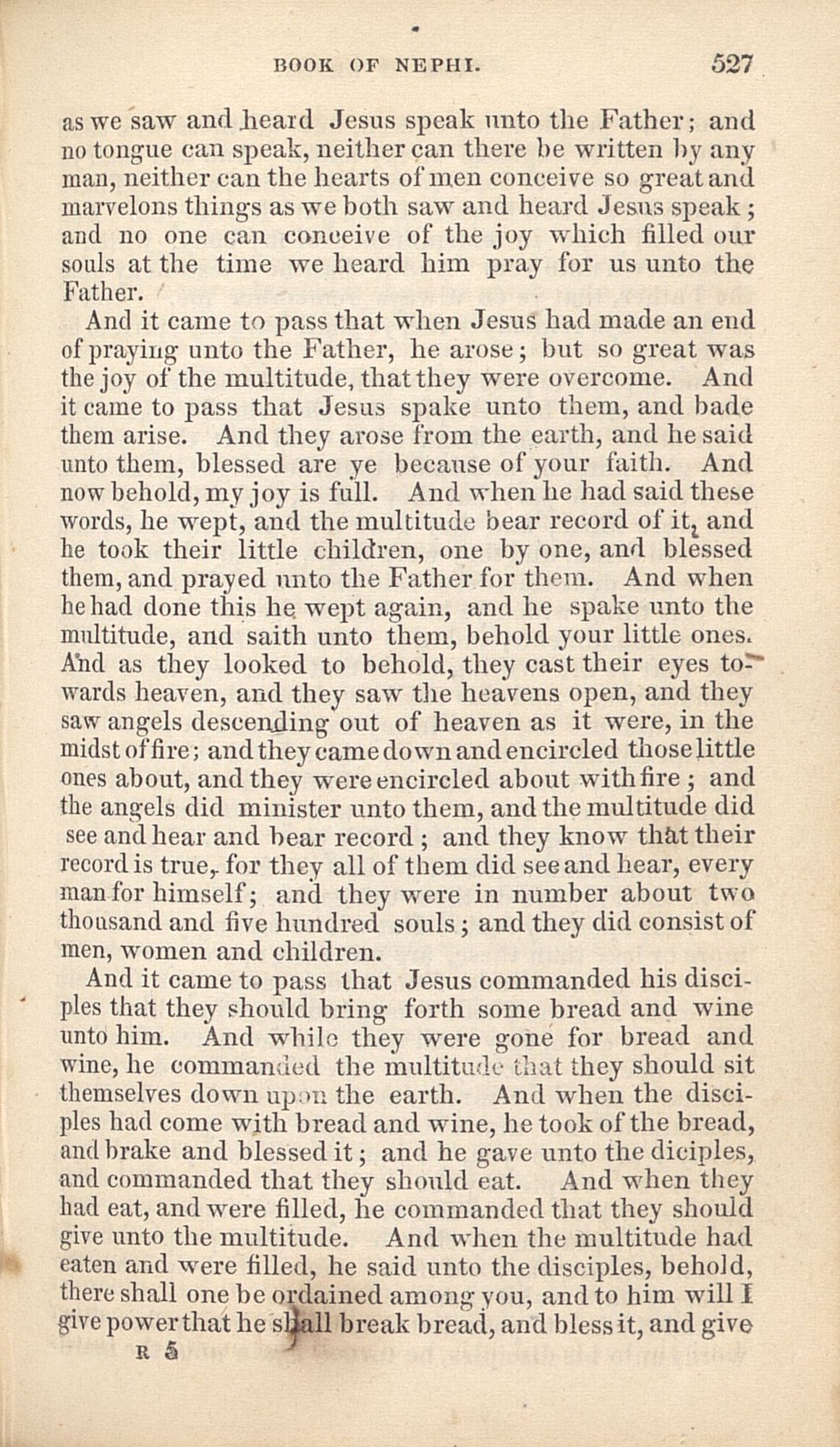 BOOK OF NEPHI. 527

as we saw and heard Jesus speak unto the Father; and no tongue can speak, neither can there be written by any man, neither can the hearts of men conceive so great and marvelons things as we both saw and heard Jesus speak; and no one can conceive of the joy which filled our souls at the time we heard him pray for us unto the Father.

And it came to pass that when Jesus had made an end of praying unto the Father, he arose; but so great was the joy of the multitude, that they were overcome. And it came to pass that Jesus spake unto them, and bade them arise. And they arose from the earth, and he said unto them, blessed are ye because of your faith. And now behold, my joy is full. And when he had said these words, he wept, and the multitude bear record of it, and he took their little children, one by one, and blessed them, and prayed unto the Father for them. And when he had done this he wept again, and he spake unto the multitude, and saith unto them, behold your little ones. And as they looked to behold, they cast their eyes towards heaven, and they saw the heavens open, and they saw angels descending out of heaven as it were, in the midst of fire; and they came down and encircled those little ones about, and they were encircled about with fire; and the angels did minister unto them, and the multitude did see and hear and bear record; and they know that their record is true, for they all of them did see and hear, every man for himself; and they were in number about two thousand and five hundred souls; and they did consist of men, women and children.

And it came to pass that Jesus commanded his disciples that they should bring forth some bread and wine unto him. And while they were gone for bread and wine, he commanded the multitude that they should sit themselves down upon the earth. And when the disciples had come with bread and wine, he took of the bread, and brake and blessed it; and he gave unto the diciples, and commanded that they should eat. And when they had eat, and were filled, he commanded that they should give unto the multitude. And when the multitude had eaten and were filled, he said unto the disciples, behold, there shall one be ordained among you, and to him will I give power that he shall break bread, and bless it, and give

R 5